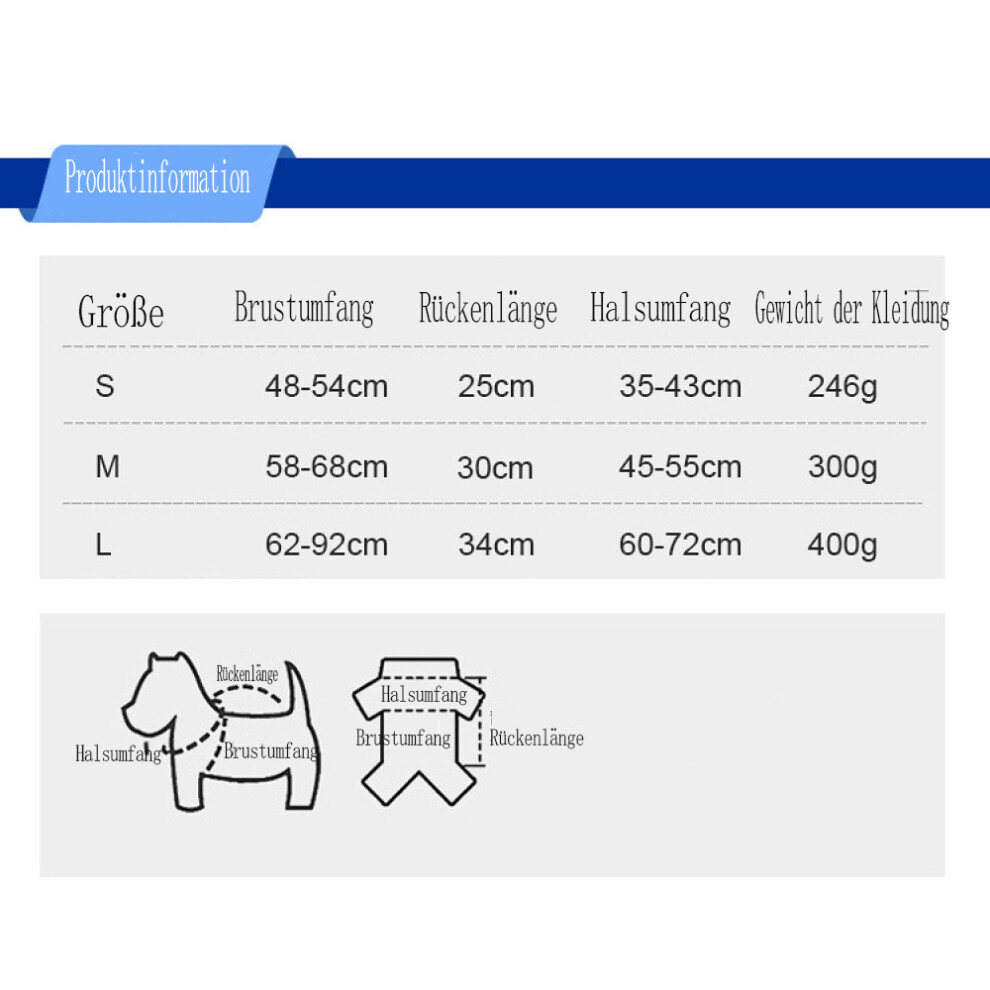 Produktinformation

| Größe | Brustumfang | Rückenlänge | Halsumfang | Gewicht der Kleidung |
|---|---|---|---|---|
| S | 48-54cm | 25cm | 35-43cm | 246g |
| M | 58-68cm | 30cm | 45-55cm | 300g |
| L | 62-92cm | 34cm | 60-72cm | 400g |

Rückenlänge
Halsumfang
Brustumfang

Halsumfang
Brustumfang
Rückenlänge